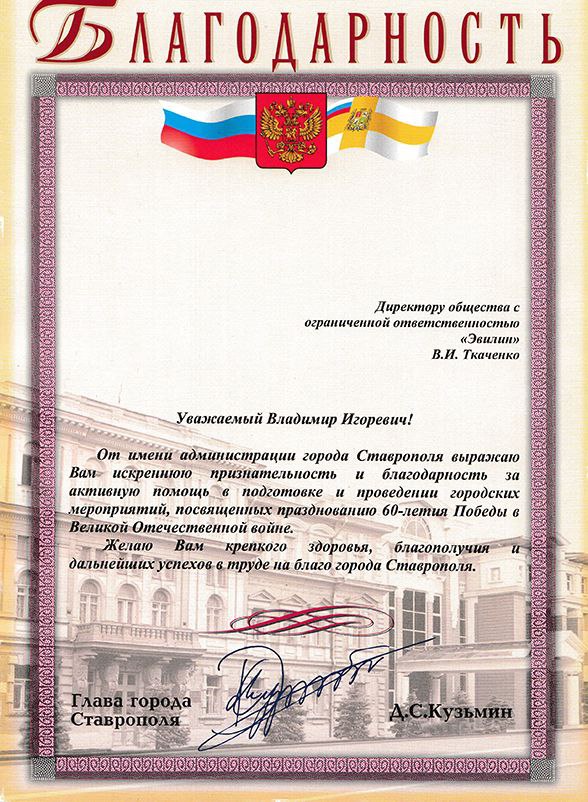 БЛАГОДАРНОСТЬ

Директору общества с ограниченной ответственностью «Эвилин»
В.И. Ткаченко

Уважаемый Владимир Игоревич!

От имени администрации города Ставрополя выражаю Вам искреннюю признательность и благодарность за активную помощь в подготовке и проведении городских мероприятий, посвященных празднованию 60-летия Победы в Великой Отечественной войне.

Желаю Вам крепкого здоровья, благополучия и дальнейших успехов в труде на благо города Ставрополя.

Глава города Ставрополя
Д.С.Кузьмин